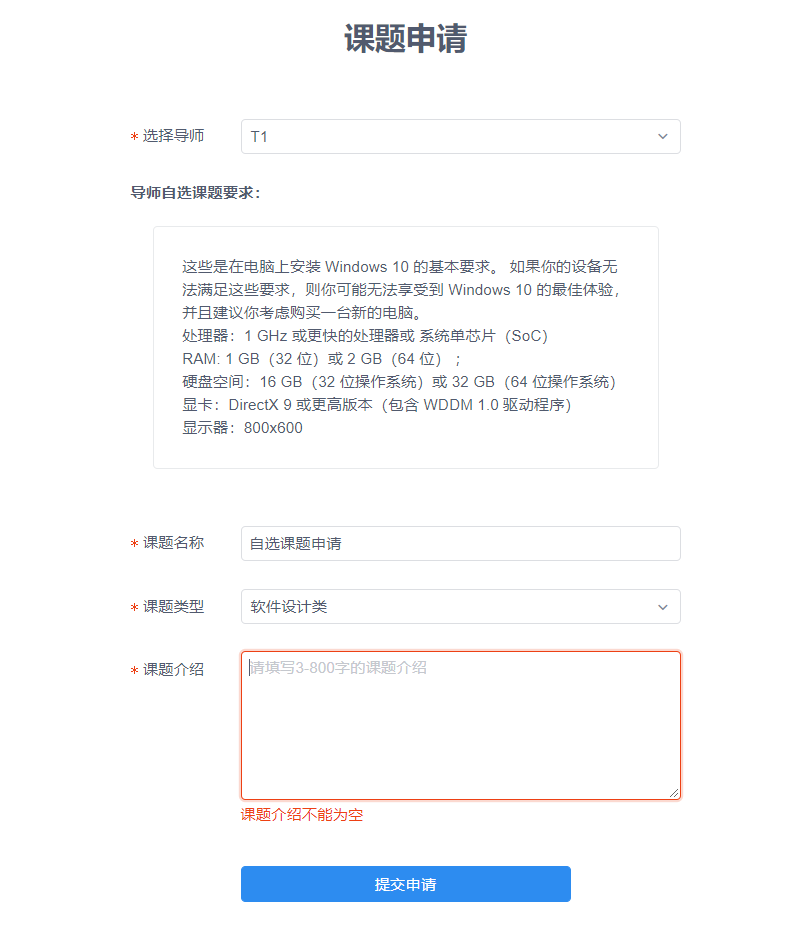 课题申请

* 选择导师
T1

导师自选课题要求：

这些是在电脑上安装 Windows 10 的基本要求。 如果你的设备无法满足这些要求，则你可能无法享受到 Windows 10 的最佳体验，并且建议你考虑购买一台新的电脑。
处理器：1 GHz 或更快的处理器或 系统单芯片（SoC）
RAM: 1 GB（32 位）或 2 GB（64 位）；
硬盘空间：16 GB（32 位操作系统）或 32 GB（64 位操作系统）
显卡：DirectX 9 或更高版本（包含 WDDM 1.0 驱动程序）
显示器：800x600

* 课题名称
自选课题申请

* 课题类型
软件设计类

* 课题介绍
请填写3-800字的课题介绍
课题介绍不能为空

提交申请